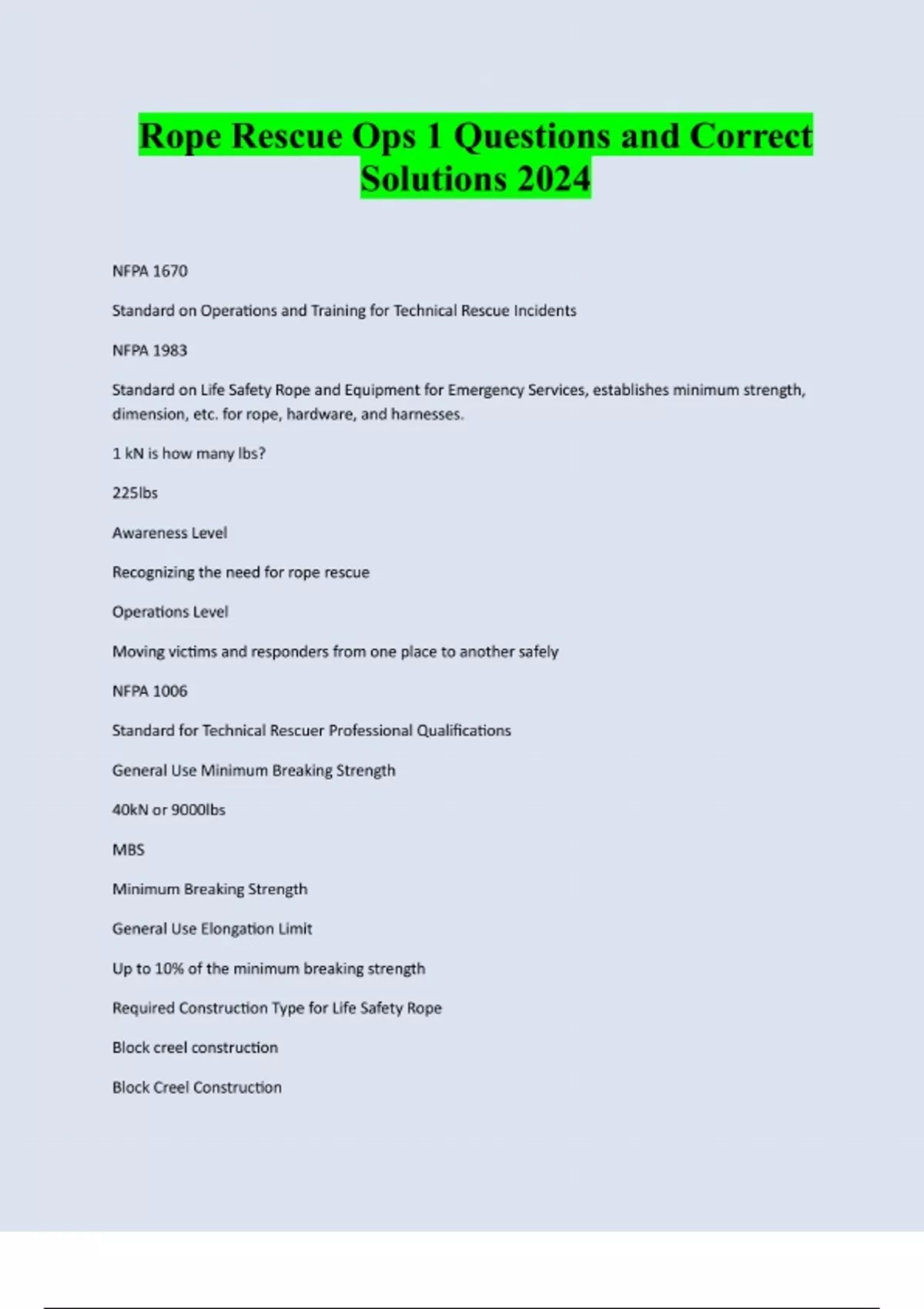 Rope Rescue Ops 1 Questions and Correct Solutions 2024

NFPA 1670

Standard on Operations and Training for Technical Rescue Incidents

NFPA 1983

Standard on Life Safety Rope and Equipment for Emergency Services, establishes minimum strength, dimension, etc. for rope, hardware, and harnesses.

1 kN is how many lbs?

225lbs

Awareness Level

Recognizing the need for rope rescue

Operations Level

Moving victims and responders from one place to another safely

NFPA 1006

Standard for Technical Rescuer Professional Qualifications

General Use Minimum Breaking Strength

40kN or 9000lbs

MBS

Minimum Breaking Strength

General Use Elongation Limit

Up to 10% of the minimum breaking strength

Required Construction Type for Life Safety Rope

Block creel construction

Block Creel Construction